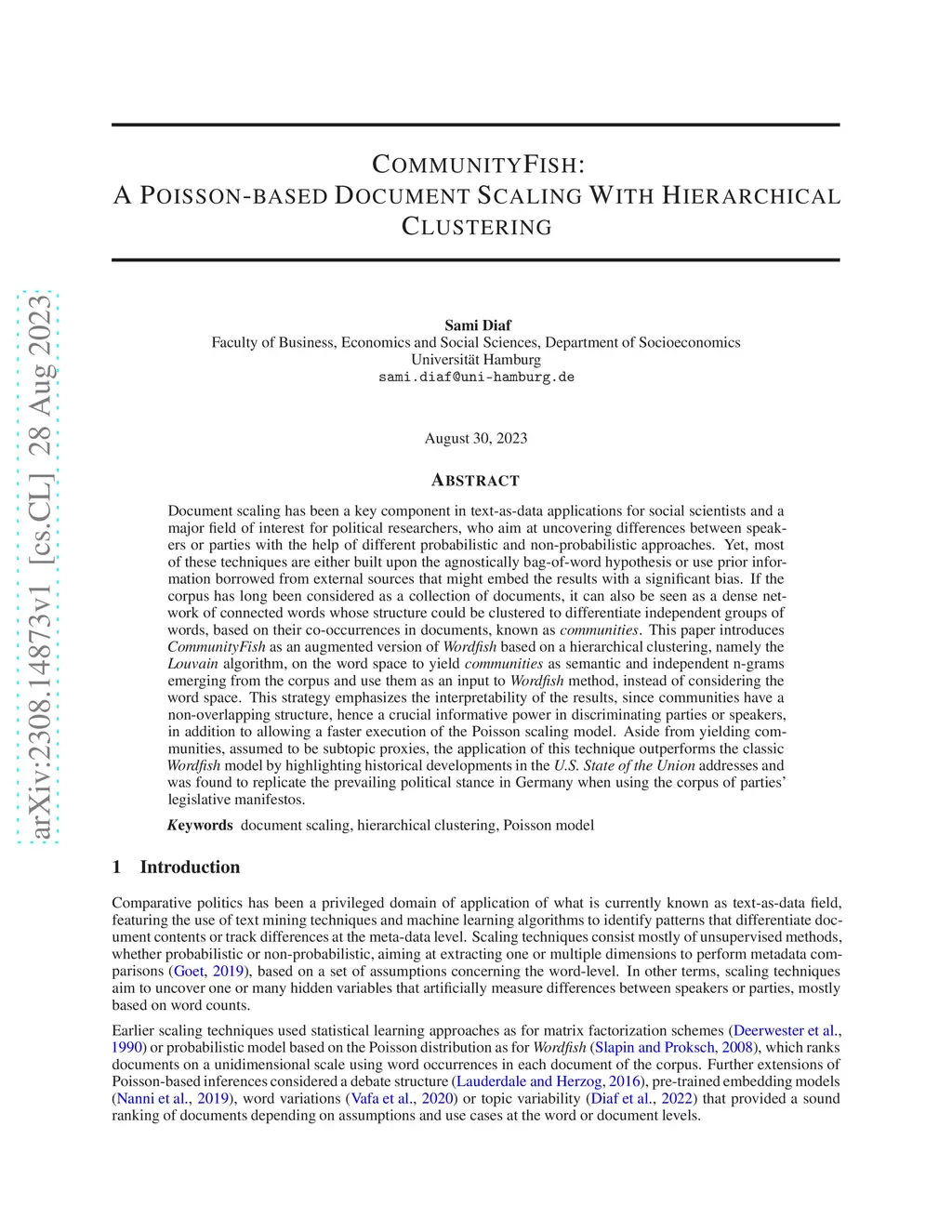 arXiv:2308.14873v1 [cs.CL] 28 Aug 2023

COMMUNITYFISH:
A POISSON-BASED DOCUMENT SCALING WITH HIERARCHICAL CLUSTERING

Sami Diaf
Faculty of Business, Economics and Social Sciences, Department of Socioeconomics
Universität Hamburg
sami.diaf@uni-hamburg.de

August 30, 2023

ABSTRACT

Document scaling has been a key component in text-as-data applications for social scientists and a major field of interest for political researchers, who aim at uncovering differences between speakers or parties with the help of different probabilistic and non-probabilistic approaches. Yet, most of these techniques are either built upon the agnostically bag-of-word hypothesis or use prior information borrowed from external sources that might embed the results with a significant bias. If the corpus has long been considered as a collection of documents, it can also be seen as a dense network of connected words whose structure could be clustered to differentiate independent groups of words, based on their co-occurrences in documents, known as communities. This paper introduces CommunityFish as an augmented version of Wordfish based on a hierarchical clustering, namely the Louvain algorithm, on the word space to yield communities as semantic and independent n-grams emerging from the corpus and use them as an input to Wordfish method, instead of considering the word space. This strategy emphasizes the interpretability of the results, since communities have a non-overlapping structure, hence a crucial informative power in discriminating parties or speakers, in addition to allowing a faster execution of the Poisson scaling model. Aside from yielding communities, assumed to be subtopic proxies, the application of this technique outperforms the classic Wordfish model by highlighting historical developments in the U.S. State of the Union addresses and was found to replicate the prevailing political stance in Germany when using the corpus of parties' legislative manifestos.

Keywords document scaling, hierarchical clustering, Poisson model

1 Introduction

Comparative politics has been a privileged domain of application of what is currently known as text-as-data field, featuring the use of text mining techniques and machine learning algorithms to identify patterns that differentiate document contents or track differences at the meta-data level. Scaling techniques consist mostly of unsupervised methods, whether probabilistic or non-probabilistic, aiming at extracting one or multiple dimensions to perform metadata comparisons (Goet, 2019), based on a set of assumptions concerning the word-level. In other terms, scaling techniques aim to uncover one or many hidden variables that artificially measure differences between speakers or parties, mostly based on word counts.

Earlier scaling techniques used statistical learning approaches as for matrix factorization schemes (Deerwester et al., 1990) or probabilistic model based on the Poisson distribution as for Wordfish (Slapin and Proksch, 2008), which ranks documents on a unidimensional scale using word occurrences in each document of the corpus. Further extensions of Poisson-based inferences considered a debate structure (Lauderdale and Herzog, 2016), pre-trained embedding models (Nanni et al., 2019), word variations (Vafa et al., 2020) or topic variability (Diaf et al., 2022) that provided a sound ranking of documents depending on assumptions and use cases at the word or document levels.